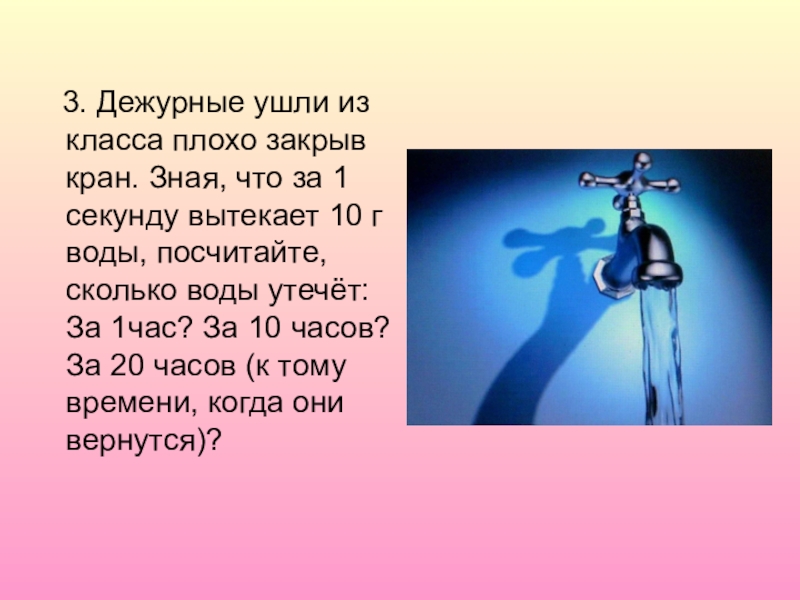 3. Дежурные ушли из класса плохо закрыв кран. Зная, что за 1 секунду вытекает 10 г воды, посчитайте, сколько воды утечёт: За 1час? За 10 часов? За 20 часов (к тому времени, когда они вернутся)?